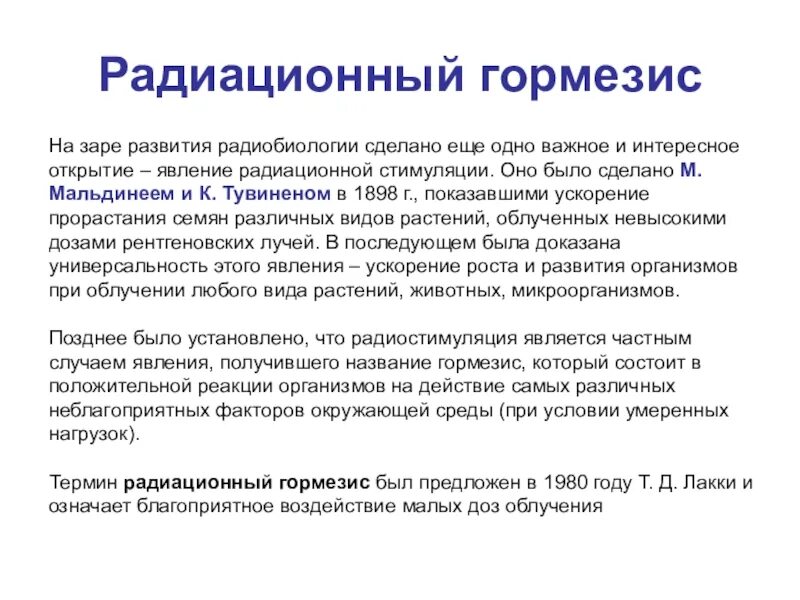 Радиационный гормезис

На заре развития радиобиологии сделано еще одно важное и интересное открытие – явление радиационной стимуляции. Оно было сделано М. Мальдинеем и К. Тувиненом в 1898 г., показавшими ускорение прорастания семян различных видов растений, облученных невысокими дозами рентгеновских лучей. В последующем была доказана универсальность этого явления – ускорение роста и развития организмов при облучении любого вида растений, животных, микроорганизмов.

Позднее было установлено, что радиостимуляция является частным случаем явления, получившего название гормезис, который состоит в положительной реакции организмов на действие самых различных неблагоприятных факторов окружающей среды (при условии умеренных нагрузок).

Термин радиационный гормезис был предложен в 1980 году Т. Д. Лакки и означает благоприятное воздействие малых доз облучения